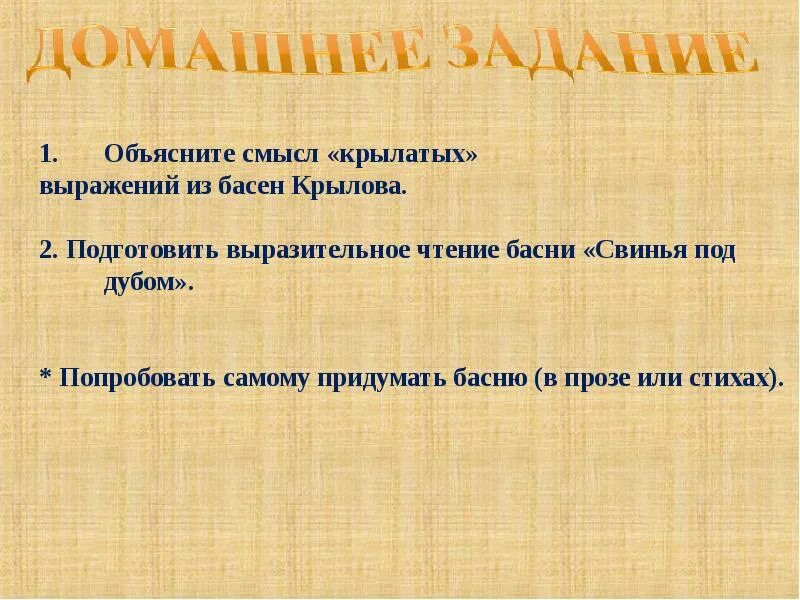 ДОМАШНЕЕ ЗАДАНИЕ

1. Объясните смысл «крылатых» выражений из басен Крылова.

2. Подготовить выразительное чтение басни «Свинья под дубом».

* Попробовать самому придумать басню (в прозе или стихах).